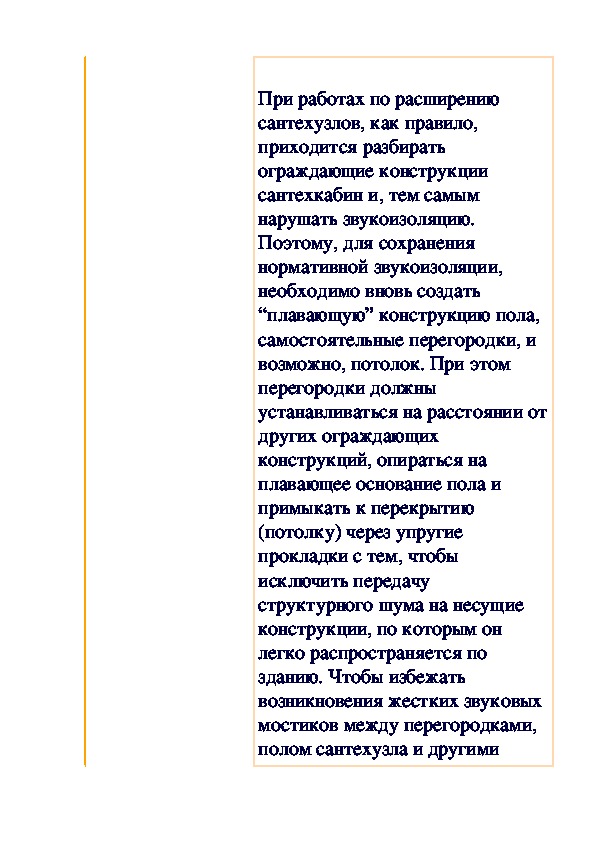 При работах по расширению сантехузлов, как правило, приходится разбирать ограждающие конструкции сантехкабин и, тем самым нарушать звукоизоляцию. Поэтому, для сохранения нормативной звукоизоляции, необходимо вновь создать “плавающую” конструкцию пола, самостоятельные перегородки, и возможно, потолок. При этом перегородки должны устанавливаться на расстоянии от других ограждающих конструкций, опираться на плавающее основание пола и примыкать к перекрытию (потолку) через упругие прокладки с тем, чтобы исключить передачу структурного шума на несущие конструкции, по которым он легко распространяется по зданию. Чтобы избежать возникновения жестких звуковых мостиков между перегородками, полом сантехузла и другими